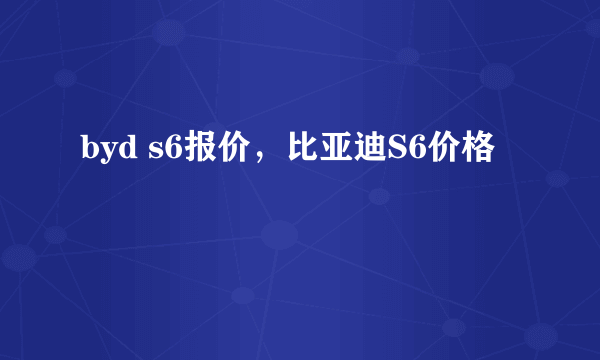 byd s6报价，比亚迪S6价格